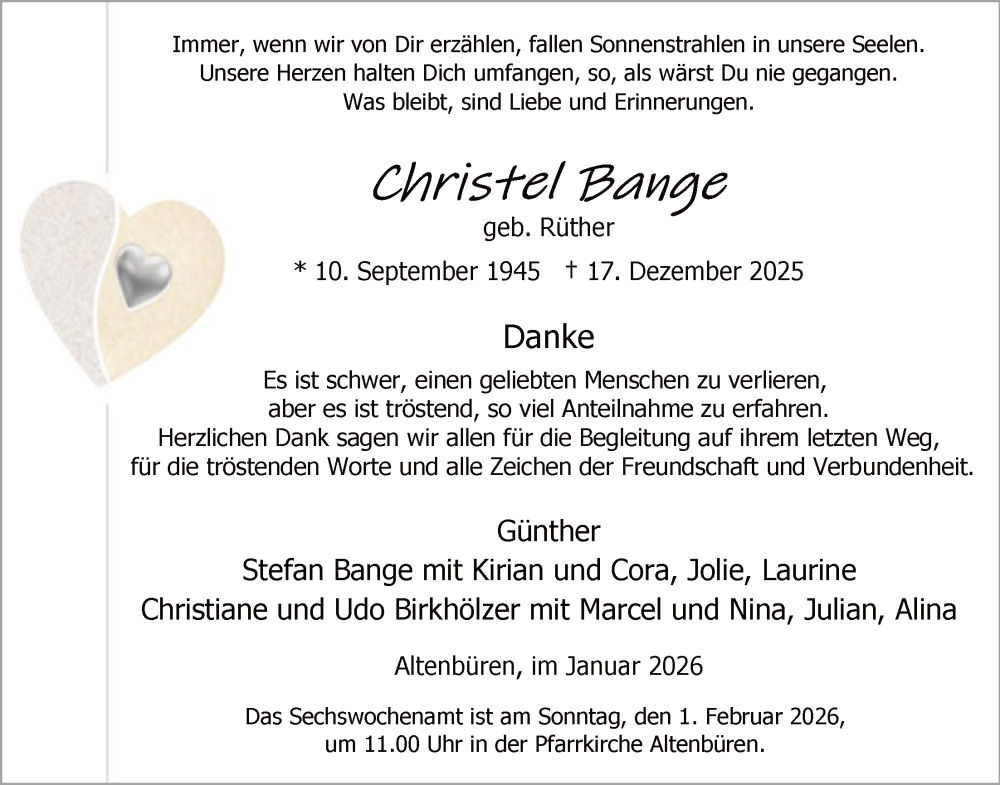 Immer, wenn wir von Dir erzählen, fallen Sonnenstrahlen in unsere Seelen.
Unsere Herzen halten Dich umfangen, so, als wärst Du nie gegangen.
Was bleibt, sind Liebe und Erinnerungen.

Christel Bange
geb. Rüther
* 10. September 1945 † 17. Dezember 2025

Danke
Es ist schwer, einen geliebten Menschen zu verlieren, aber es ist tröstend, so viel Anteilnahme zu erfahren. Herzlichen Dank sagen wir allen für die Begleitung auf ihrem letzten Weg, für die tröstenden Worte und alle Zeichen der Freundschaft und Verbundenheit.

Günther
Stefan Bange mit Kirian und Cora, Jolie, Laurine
Christiane und Udo Birkhölzer mit Marcel und Nina, Julian, Alina

Altenbüren, im Januar 2026

Das Sechswochenamt ist am Sonntag, den 1. Februar 2026, um 11.00 Uhr in der Pfarrkirche Altenbüren.